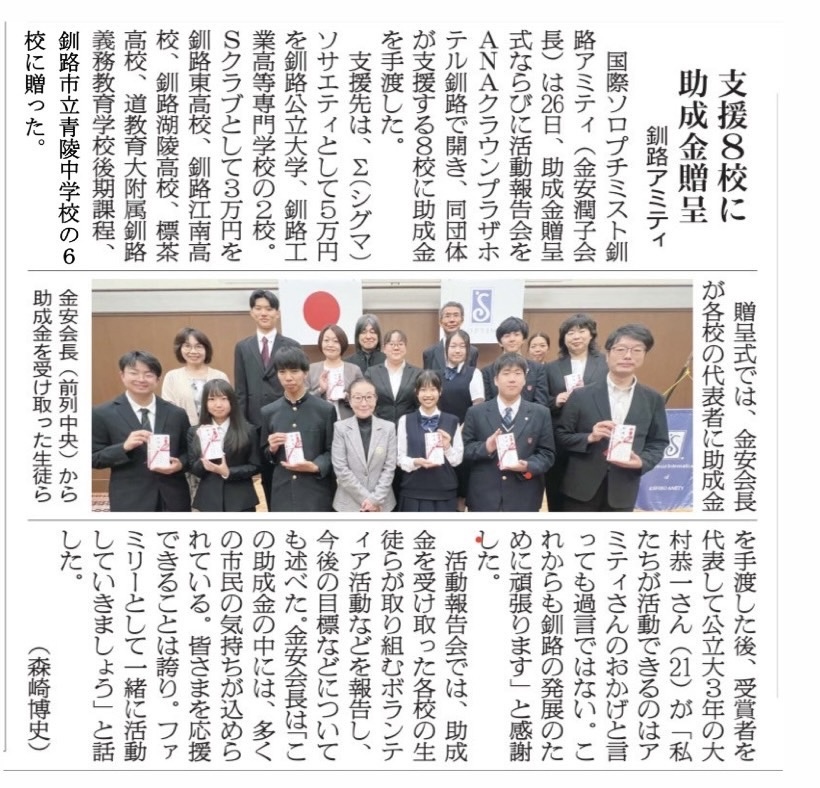 支援8校に助成金贈呈

釧路アミティ

国際ソロプチミスト釧路アミティ（金安潤子会長）は26日、助成金贈呈式ならびに活動報告会をANAクラウンプラザホテル釧路で開き、同団体が支援する8校に助成金を手渡した。

支援先は、Σ（シグマ）ソサエティとして5万円を釧路公立大学、釧路工業高等専門学校の2校。Sクラブとして3万円を釧路東高校、釧路江南高校、釧路湖陵高校、標茶高校、道教育大附属釧路義務教育学校後期課程、釧路市立青陵中学校の6校に贈った。

贈呈式では、金安会長が各校の代表者に助成金を手渡した後、受賞者を代表して公立大3年の大村恭一さん（21）が「私たちが活動できるのはアミティさんのおかげと言っても過言ではない。これからも釧路の発展のために頑張ります」と感謝した。

活動報告会では、助成金を受け取った各校の生徒らが取り組むボランティア活動などを報告し、今後の目標などについても述べた。金安会長は「この助成金の中には、多くの市民の気持ちが込められている。皆さまを応援できることは誇り。ファミリーとして一緒に活動していきましょう」と話した。

（森崎博史）

金安会長（前列中央）から助成金を受け取った生徒ら